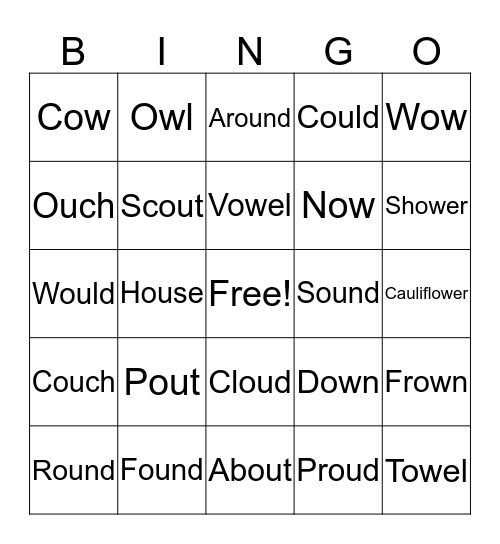 | B | I | N | G | O |
|---|---|---|---|---|
| Cow | Owl | Around | Could | Wow |
| Ouch | Scout | Vowel | Now | Shower |
| Would | House | Free! | Sound | Cauliflower |
| Couch | Pout | Cloud | Down | Frown |
| Round | Found | About | Proud | Towel |